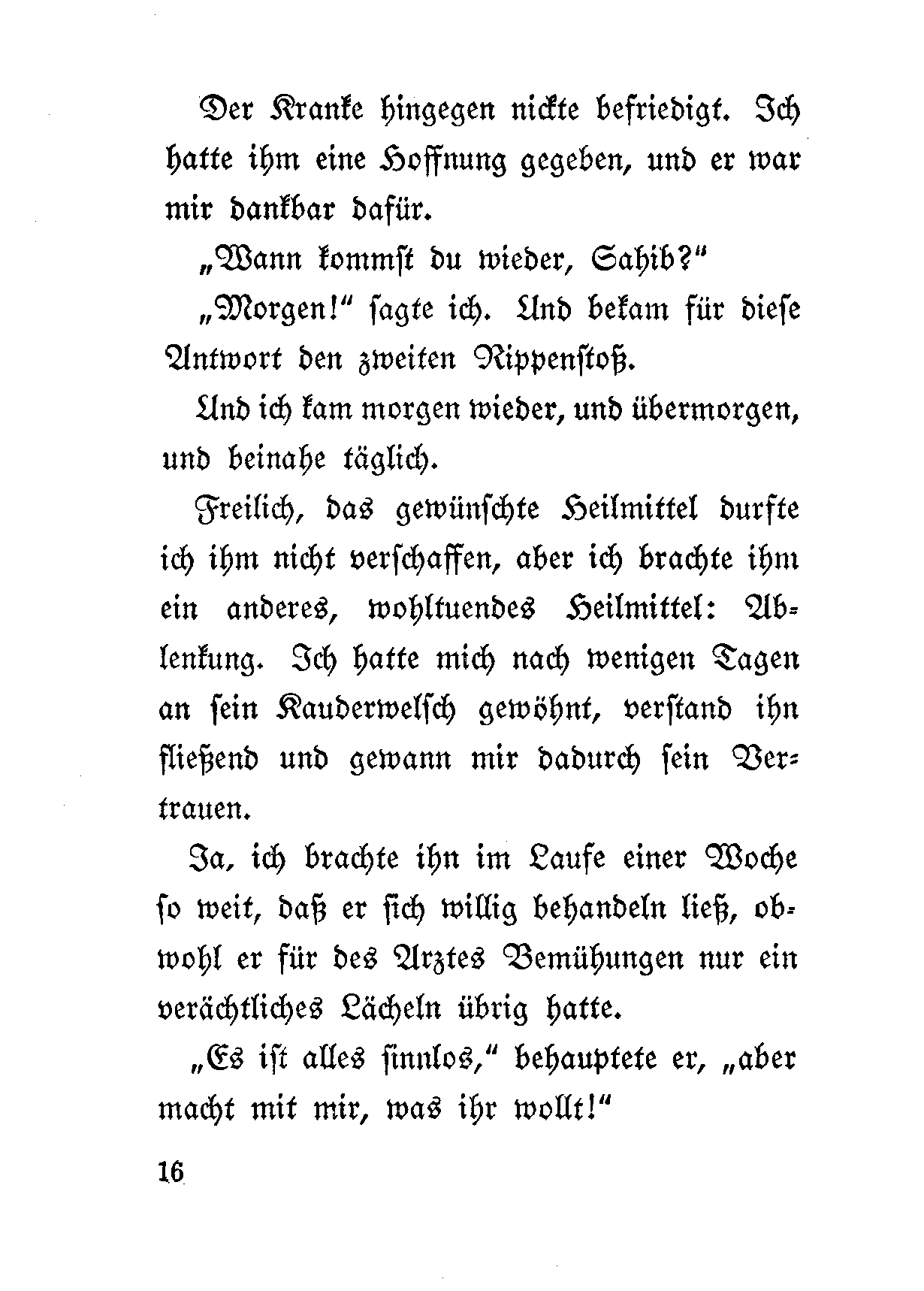 Der Kranke hingegen nickte befriedigt. Ich hatte ihm eine Hoffnung gegeben, und er war mir dankbar dafür.

„Wann kommst du wieder, Sahib?"

„Morgen!" sagte ich. Und bekam für diese Antwort den zweiten Rippenstoß.

Und ich kam morgen wieder, und übermorgen, und beinahe täglich.

Freilich, das gewünschte Heilmittel durfte ich ihm nicht verschaffen, aber ich brachte ihm ein anderes, wohltuendes Heilmittel: Ablenkung. Ich hatte mich nach wenigen Tagen an sein Kauderwelsch gewöhnt, verstand ihn fließend und gewann mir dadurch sein Vertrauen.

Ja, ich brachte ihn im Laufe einer Woche so weit, daß er sich willig behandeln ließ, obwohl er für des Arztes Bemühungen nur ein verächtliches Lächeln übrig hatte.

„Es ist alles sinnlos," behauptete er, „aber macht mit mir, was ihr wollt!"

16